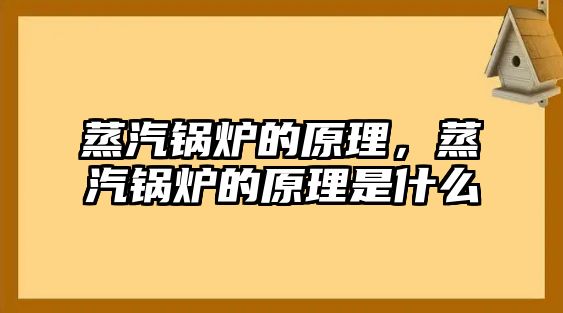 蒸汽锅炉的原理，蒸汽锅炉的原理是什么